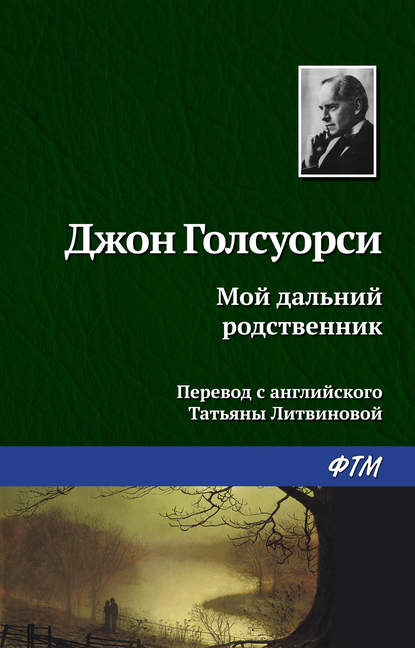 Джон Голсуорси

Мой дальний родственник

Перевод с английского Татьяны Литвиновой

ФТМ